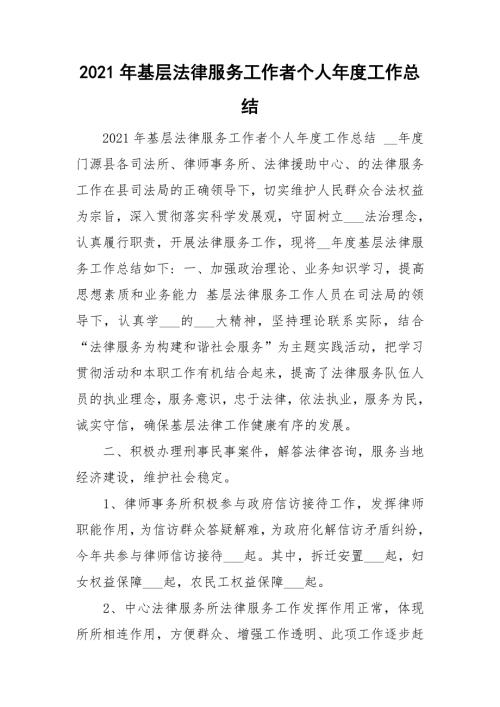 2021 年基层法律服务工作者个人年度工作总结

2021 年基层法律服务工作者个人年度工作总结 __年度门源县各司法所、律师事务所、法律援助中心、的法律服务工作在县司法局的正确领导下，切实维护人民群众合法权益为宗旨，深入贯彻落实科学发展观，守固树立___法治理念，认真履行职责，开展法律服务工作，现将__年度基层法律服务工作总结如下：一、加强政治理论、业务知识学习，提高思想素质和业务能力 基层法律服务工作人员在司法局的领导下，认真学___的___大精神，坚持理论联系实际，结合“法律服务为构建和谐社会服务”为主题实践活动，把学习贯彻活动和本职工作有机结合起来，提高了法律服务队伍人员的执业理念，服务意识，忠于法律，依法执业，服务为民，诚实守信，确保基层法律工作健康有序的发展。

二、积极办理刑事民事案件，解答法律咨询，服务当地经济建设，维护社会稳定。

1、律师事务所积极参与政府信访接待工作，发挥律师职能作用，为信访群众答疑解难，为政府化解信访矛盾纠纷，今年共参与律师信访接待___起。其中，拆迁安置___起，妇女权益保障___起，农民工权益保障___起。

2、中心法律服务所法律服务工作发挥作用正常，体现所所相连作用，方便群众、增强工作透明、此项工作逐步赶